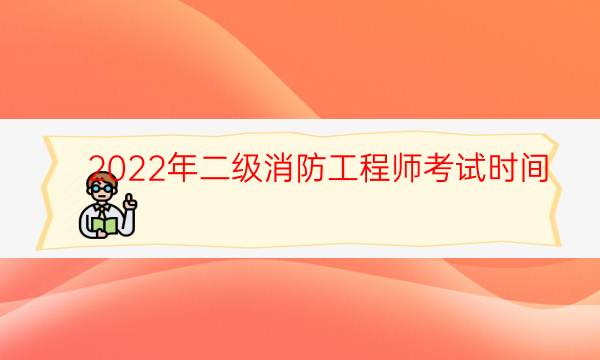 2022年二级消防工程师考试时间